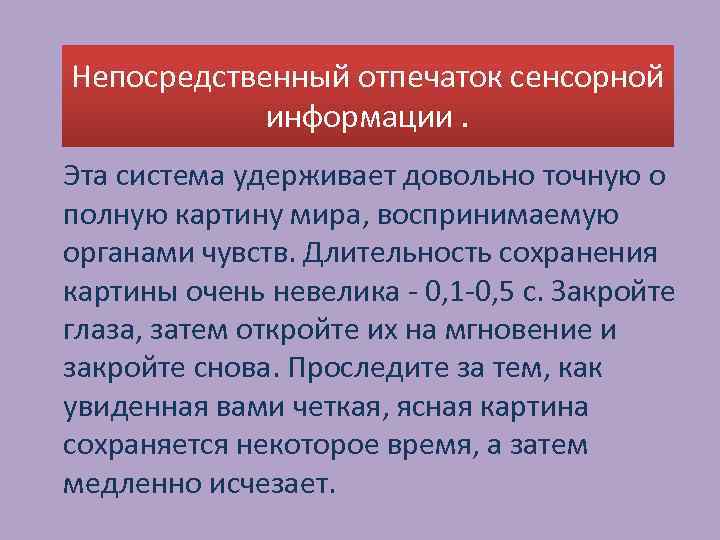 Непосредственный отпечаток сенсорной информации .

Эта система удерживает довольно точную о полную картину мира, воспринимаемую органами чувств. Длительность сохранения картины очень невелика - 0,1-0,5 с. Закройте глаза, затем откройте их на мгновение и закройте снова. Проследите за тем, как увиденная вами четкая, ясная картина сохраняется некоторое время, а затем медленно исчезает.